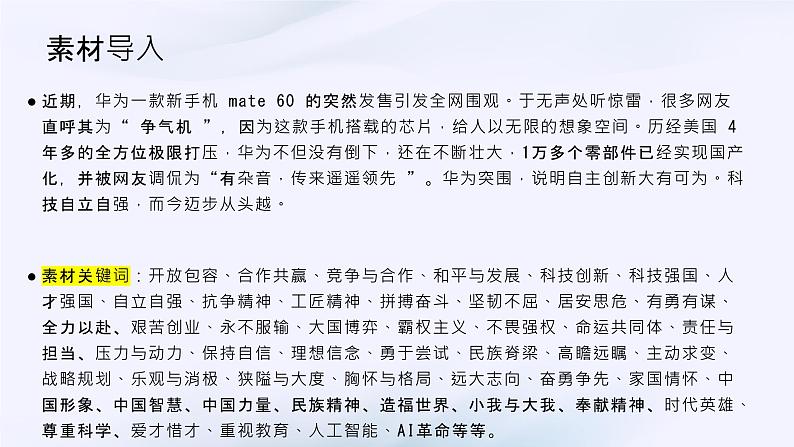 素材导入

● 近期，华为一款新手机 mate 60 的突然发售引发全网围观。于无声处听惊雷，很多网友直呼其为“ 争气机 ”，因为这款手机搭载的芯片，给人以无限的想象空间。历经美国 4 年多的全方位极限打压，华为不但没有倒下，还在不断壮大，1万多个零部件已经实现国产化，并被网友调侃为“有杂音，传来遥遥领先 ”。华为突围，说明自主创新大有可为。科技自立自强，而今迈步从头越。

● 素材关键词：开放包容、合作共赢、竞争与合作、和平与发展、科技创新、科技强国、人才强国、自立自强、抗争精神、工匠精神、拼搏奋斗、坚韧不屈、居安思危、有勇有谋、全力以赴、艰苦创业、永不服输、大国博弈、霸权主义、不畏强权、命运共同体、责任与担当、压力与动力、保持自信、理想信念、勇于尝试、民族脊梁、高瞻远瞩、主动求变、战略规划、乐观与消极、狭隘与大度、胸怀与格局、远大志向、奋勇争先、家国情怀、中国形象、中国智慧、中国力量、民族精神、造福世界、小我与大我、奉献精神、时代英雄、尊重科学、爱才惜才、重视教育、人工智能、AI革命等等。